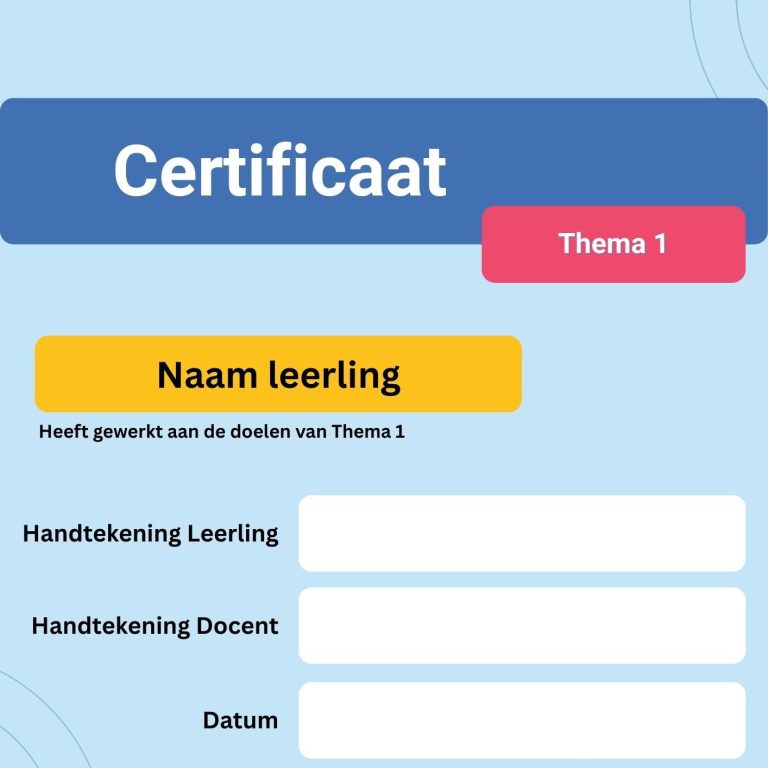 Certificaat

Thema 1

Naam leerling

Heeft gewerkt aan de doelen van Thema 1

Handtekening Leerling

Handtekening Docent

Datum